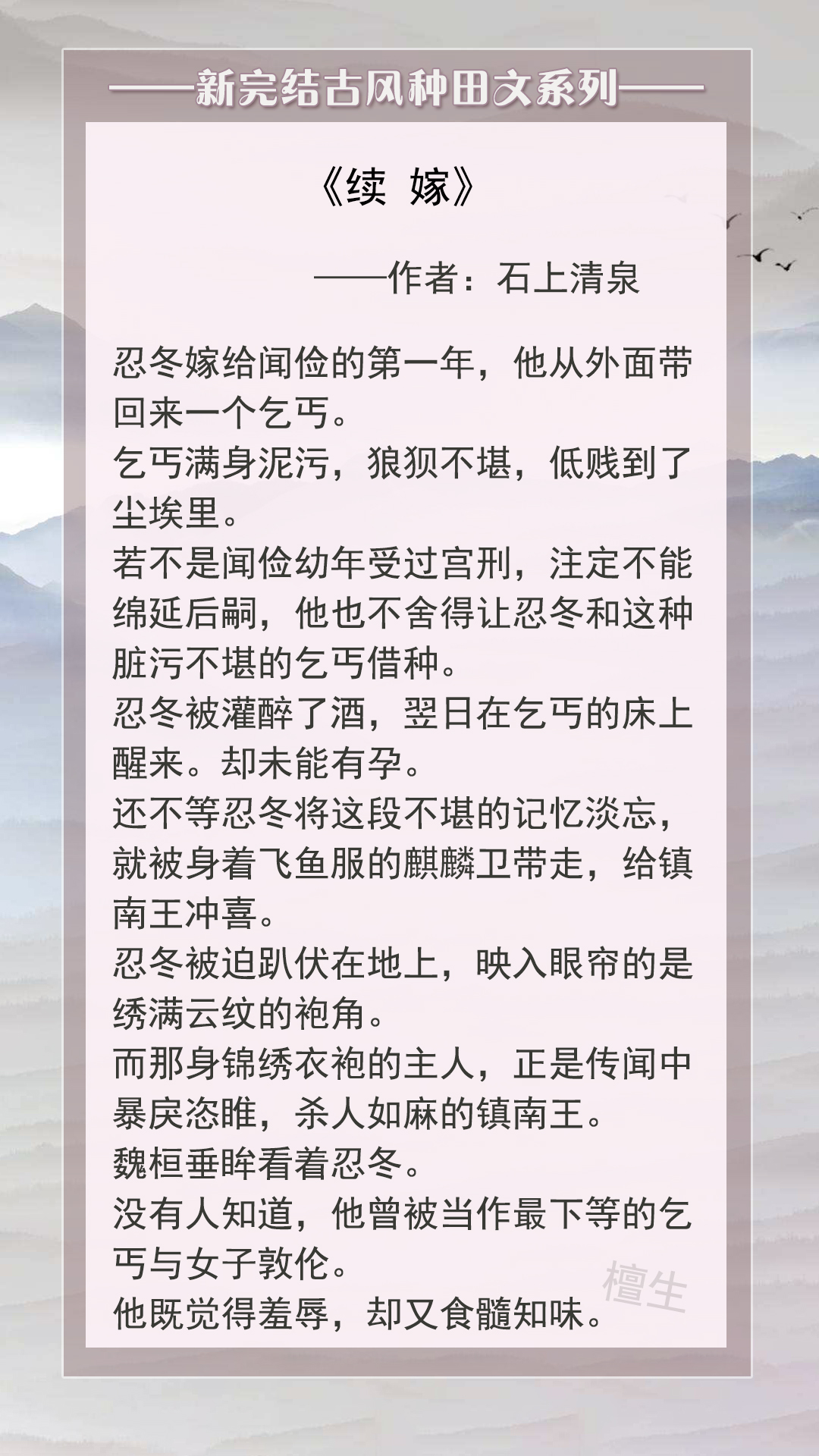 ——新完结古风种田文系列——

《续 嫁》

——作者：石上清泉

忍冬嫁给闻俭的第一年，他从外面带回来一个乞丐。
乞丐满身泥污，狼狈不堪，低贱到了尘埃里。
若不是闻俭幼年受过宫刑，注定不能绵延后嗣，他也不舍得让忍冬和这种脏污不堪的乞丐借种。
忍冬被灌醉了酒，翌日在乞丐的床上醒来。却未能有孕。
还不等忍冬将这段不堪的记忆淡忘，就被身着飞鱼服的麒麟卫带走，给镇南王冲喜。
忍冬被迫趴伏在地上，映入眼帘的是绣满云纹的袍角。
而那身锦绣衣袍的主人，正是传闻中暴戾恣睢，杀人如麻的镇南王。
魏桓垂眸看着忍冬。
没有人知道，他曾被当作最下等的乞丐与女子敦伦。
他既觉得羞辱，却又食髓知味。

檀生